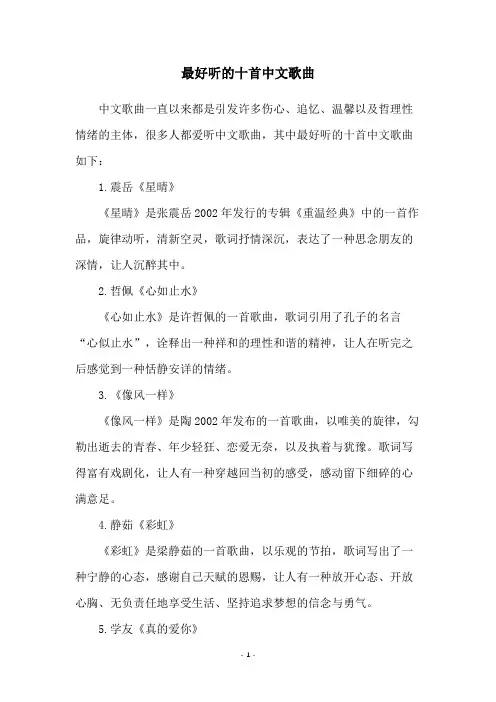 最好听的十首中文歌曲

中文歌曲一直以来都是引发许多伤心、追忆、温馨以及哲理性情绪的主体，很多人都爱听中文歌曲，其中最好听的十首中文歌曲如下：

1.震岳《星晴》

《星晴》是张震岳2002年发行的专辑《重温经典》中的一首作品，旋律动听，清新空灵，歌词抒情深沉，表达了一种思念朋友的深情，让人沉醉其中。

2.哲佩《心如止水》

《心如止水》是许哲佩的一首歌曲，歌词引用了孔子的名言“心似止水”，诠释出一种祥和的理性和谐的精神，让人在听完之后感觉到一种恬静安详的情绪。

3.《像风一样》

《像风一样》是陶2002年发布的一首歌曲，以唯美的旋律，勾勒出逝去的青春、年少轻狂、恋爱无奈，以及执着与犹豫。歌词写得富有戏剧化，让人有一种穿越回当初的感受，感动留下细碎的心满意足。

4.静茹《彩虹》

《彩虹》是梁静茹的一首歌曲，以乐观的节拍，歌词写出了一种宁静的心态，感谢自己天赋的恩赐，让人有一种放开心态、开放心胸、无负责任地享受生活、坚持追求梦想的信念与勇气。

5.学友《真的爱你》

- 1 -